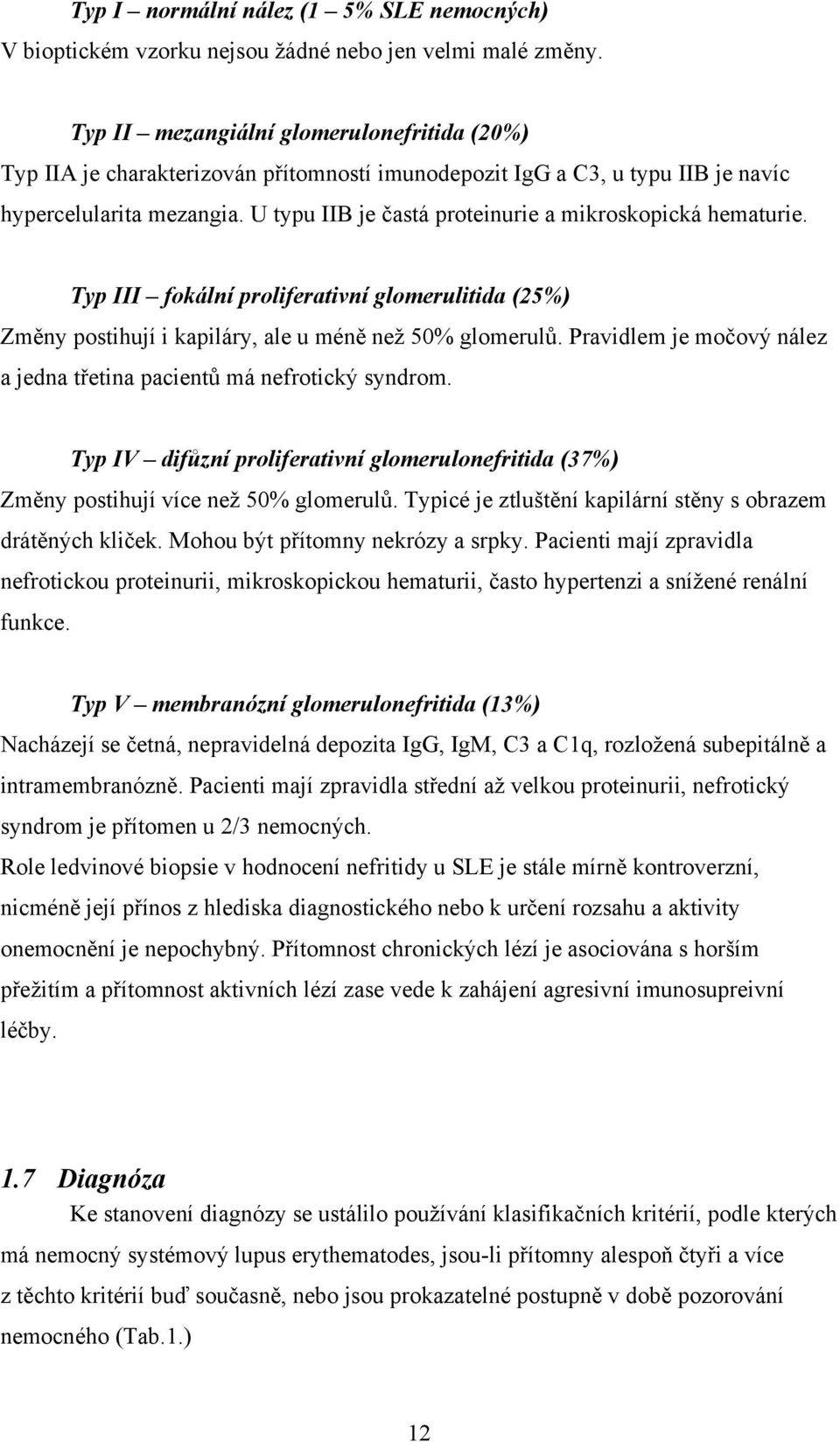 Typ I – normální nález (1 – 5% SLE nemocných)
V bioptickém vzorku nejsou žádné nebo jen velmi malé změny.

Typ II – mezangiální glomerulonefritida (20%)
Typ IIA je charakterizován přítomností imunodepozit IgG a C3, u typu IIB je navíc hypercelularita mezangia. U typu IIB je častá proteinurie a mikroskopická hematurie.

Typ III – fokální proliferativní glomerulitida (25%)
Změny postihují i kapiláry, ale u méně než 50% glomerulů. Pravidlem je močový nález a jedna třetina pacientů má nefrotický syndrom.

Typ IV – difůzní proliferativní glomerulonefritida (37%)
Změny postihují více než 50% glomerulů. Typicé je ztluštění kapilární stěny s obrazem drátěných kliček. Mohou být přítomny nekrózy a srpky. Pacienti mají zpravidla nefrotickou proteinurii, mikroskopickou hematurii, často hypertenzi a snížené renální funkce.

Typ V – membranózní glomerulonefritida (13%)
Nacházejí se četná, nepravidelná depozita IgG, IgM, C3 a C1q, rozložená subepitálně a intramembranózně. Pacienti mají zpravidla střední až velkou proteinurii, nefrotický syndrom je přítomen u 2/3 nemocných.
Role ledvinové biopsie v hodnocení nefritidy u SLE je stále mírně kontroverzní, nicméně její přínos z hlediska diagnostického nebo k určení rozsahu a aktivity onemocnění je nepochybný. Přítomnost chronických lézí je asociována s horším přežitím a přítomnost aktivních lézí zase vede k zahájení agresivní imunosupreivní léčby.

1.7 Diagnóza
Ke stanovení diagnózy se ustálilo používání klasifikačních kritérií, podle kterých má nemocný systémový lupus erythematodes, jsou-li přítomny alespoň čtyři a více z těchto kritérií buď současně, nebo jsou prokazatelné postupně v době pozorování nemocného (Tab.1.)

12